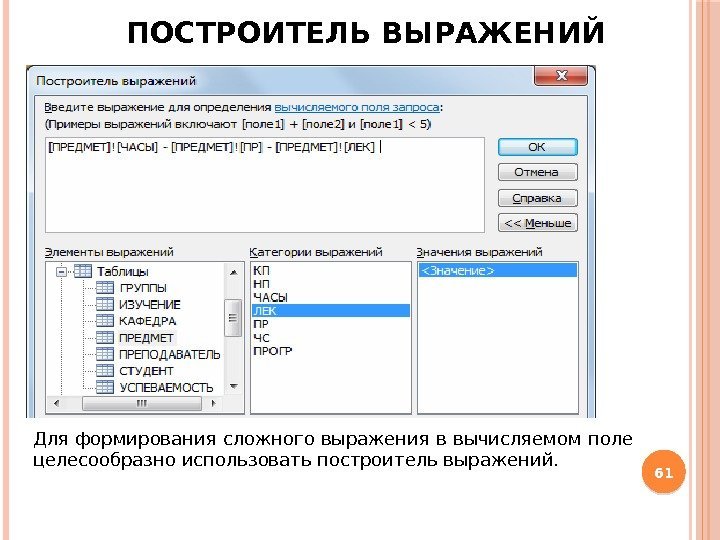 ПОСТРОИТЕЛЬ ВЫРАЖЕНИЙ

Построитель выражений

Введите выражение для определения вычисляемого поля запроса:
(Примеры выражений включают [поле1] + [поле2] и [поле1] < 5)

[ПРЕДМЕТ]![ЧАСЫ] - [ПРЕДМЕТ]![ПР] - [ПРЕДМЕТ]![ЛЕК]

ОК
Отмена
Справка
<< Меньше

Элементы выражений
Таблицы
ГРУППЫ
ИЗУЧЕНИЕ
КАФЕДРА
ПРЕДМЕТ
ПРЕПОДАВАТЕЛЬ
СТУДЕНТ
УСПЕВАЕМОСТЬ

Категории выражений
КП
НП
ЧАСЫ
ЛЕК
ПР
ЧС
ПРОГР

Значения выражений
<Значение>

Для формирования сложного выражения в вычисляемом поле целесообразно использовать построитель выражений.

61